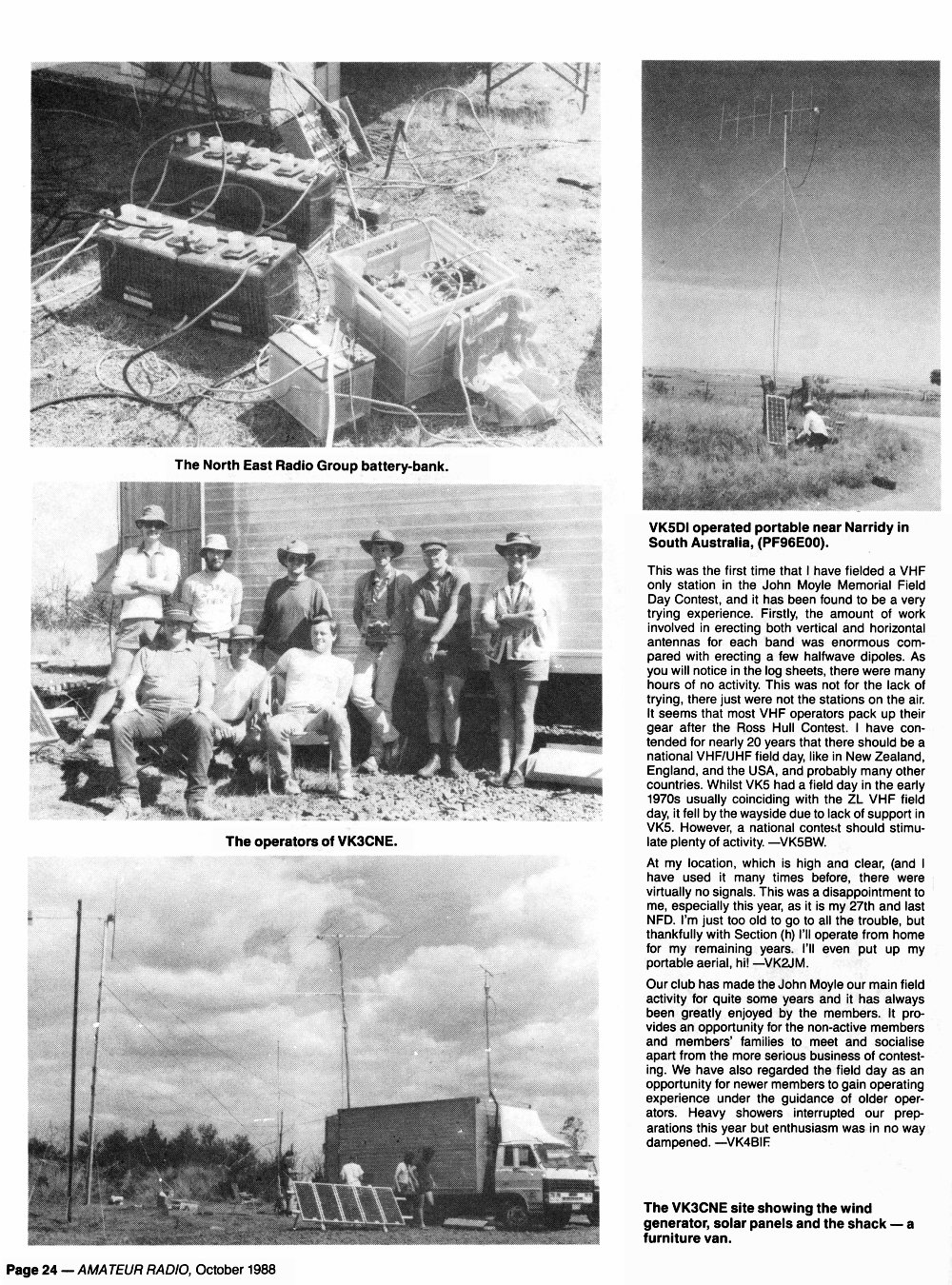 The North East Radio Group battery-bank.

The operators of VK3CNE.

VK5DI operated portable near Narridy in South Australia, (PF96E00).

This was the first time that I have fielded a VHF only station in the John Moyle Memorial Field Day Contest, and it has been found to be a very trying experience. Firstly, the amount of work involved in erecting both vertical and horizontal antennas for each band was enormous compared with erecting a few halfwave dipoles. As you will notice in the log sheets, there were many hours of no activity. This was not for the lack of trying, there just were not the stations on the air. It seems that most VHF operators pack up their gear after the Ross Hull Contest. I have contended for nearly 20 years that there should be a national VHF/UHF field day, like in New Zealand, England, and the USA, and probably many other countries. Whilst VK5 had a field day in the early 1970s usually coinciding with the ZL VHF field day, it fell by the wayside due to lack of support in VK5. However, a national contest should stimulate plenty of activity. —VK5BW.

At my location, which is high and clear, (and I have used it many times before, there were virtually no signals. This was a disappointment to me, especially this year, as it is my 27th and last NFD. I'm just too old to go to all the trouble, but thankfully with Section (h) I'll operate from home for my remaining years. I'll even put up my portable aerial, hi! —VK2JM.

Our club has made the John Moyle our main field activity for quite some years and it has always been greatly enjoyed by the members. It provides an opportunity for the non-active members and members' families to meet and socialise apart from the more serious business of contesting. We have also regarded the field day as an opportunity for newer members to gain operating experience under the guidance of older operators. Heavy showers interrupted our preparations this year but enthusiasm was in no way dampened. —VK4BIF.

The VK3CNE site showing the wind generator, solar panels and the shack — a furniture van.

Page 24 — AMATEUR RADIO, October 1988